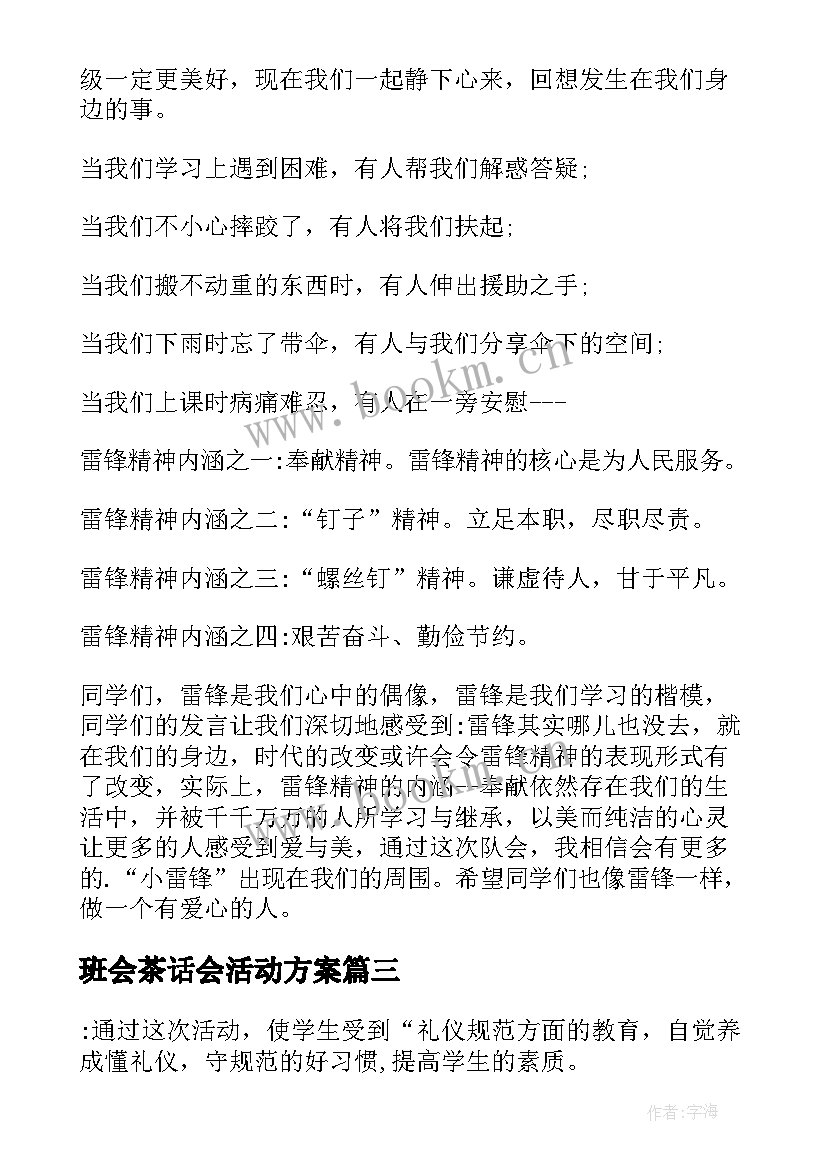 级一定更美好，现在我们一起静下心来，回想发生在我们身边的事。

当我们学习上遇到困难，有人帮我们解惑答疑;

当我们不小心摔跤了，有人将我们扶起;

当我们搬不动重的东西时，有人伸出援助之手;

当我们下雨时忘了带伞，有人与我们分享伞下的空间;

当我们上课时病痛难忍，有人在一旁安慰---

雷锋精神内涵之一:奉献精神。雷锋精神的核心是为人民服务。

雷锋精神内涵之二:“钉子”精神。立足本职，尽职尽责。

雷锋精神内涵之三:“螺丝钉”精神。谦虚待人，甘于平凡。

雷锋精神内涵之四:艰苦奋斗、勤俭节约。

同学们，雷锋是我们心中的偶像，雷锋是我们学习的楷模，同学们的发言让我们深切地感受到:雷锋其实哪儿也没去，就在我们的身边，时代的改变或许会令雷锋精神的表现形式有了改变，实际上，雷锋精神的内涵--奉献依然存在我们的生活中，并被千千万万的人所学习与继承，以美而纯洁的心灵让更多的人感受到爱与美，通过这次队会，我相信会有更多的.“小雷锋”出现在我们的周围。希望同学们也像雷锋一样，做一个有爱心的人。

班会茶话会活动方案篇三

:通过这次活动，使学生受到“礼仪规范方面的教育，自觉养成懂礼仪，守规范的好习惯,提高学生的素质。

www.bookm.com

作者:宇海